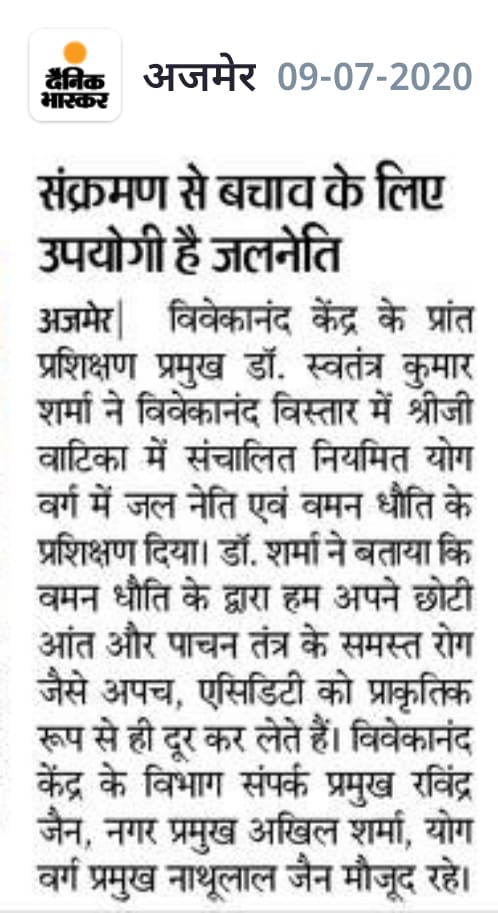 दैनिक भास्कर अजमेर 09-07-2020

संक्रमण से बचाव के लिए उपयोगी है जलनेति

अजमेर| विवेकानंद केंद्र के प्रांत प्रशिक्षण प्रमुख डॉ. स्वतंत्र कुमार शर्मा ने विवेकानंद विस्तार में श्रीजी वाटिका में संचालित नियमित योग वर्ग में जल नेति एवं वमन धौति के प्रशिक्षण दिया। डॉ. शर्मा ने बताया कि वमन धौति के द्वारा हम अपने छोटी आंत और पाचन तंत्र के समस्त रोग जैसे अपच, एसिडिटी को प्राकृतिक रूप से ही दूर कर लेते हैं। विवेकानंद केंद्र के विभाग संपर्क प्रमुख रविंद्र जैन, नगर प्रमुख अखिल शर्मा, योग वर्ग प्रमुख नाथूलाल जैन मौजूद रहे।